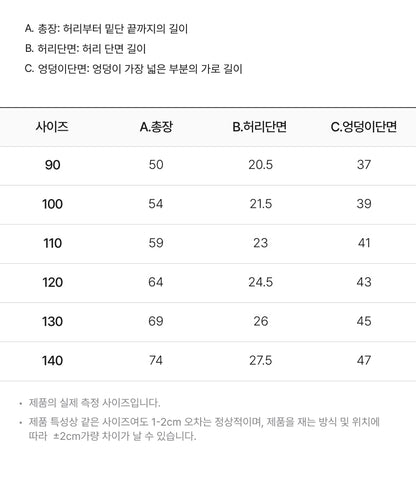 A. 총장: 허리부터 밑단 끝까지의 길이
B. 허리단면: 허리 단면 길이
C. 엉덩이단면: 엉덩이 가장 넓은 부분의 가로 길이

| 사이즈 | A.총장 | B.허리단면 | C.엉덩이단면 |
|---|---|---|---|
| 90 | 50 | 20.5 | 37 |
| 100 | 54 | 21.5 | 39 |
| 110 | 59 | 23 | 41 |
| 120 | 64 | 24.5 | 43 |
| 130 | 69 | 26 | 45 |
| 140 | 74 | 27.5 | 47 |

• 제품의 실제 측정 사이즈입니다.
• 제품 특성상 같은 사이즈여도 1-2cm 오차는 정상적이며, 제품을 재는 방식 및 위치에 따라 ±2cm가량 차이가 날 수 있습니다.